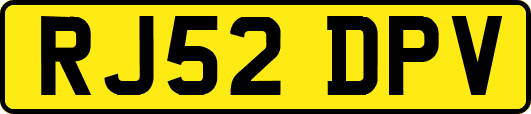 RJ52 DPV